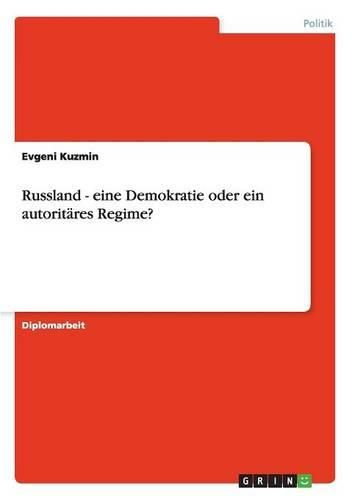 Politik

Evgeni Kuzmin

Russland - eine Demokratie oder ein autoritäres Regime?

Diplomarbeit

GRIN